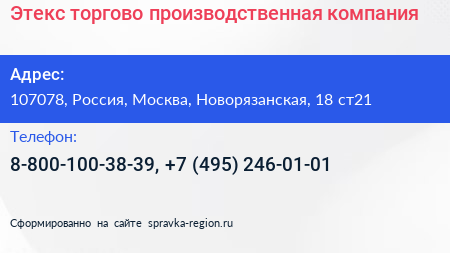 Этекс торгово производственная компания

Адрес:
107078, Россия, Москва, Новорязанская, 18 ст21

Телефон:
8-800-100-38-39, +7 (495) 246-01-01

Сформированно на сайте spravka-region.ru